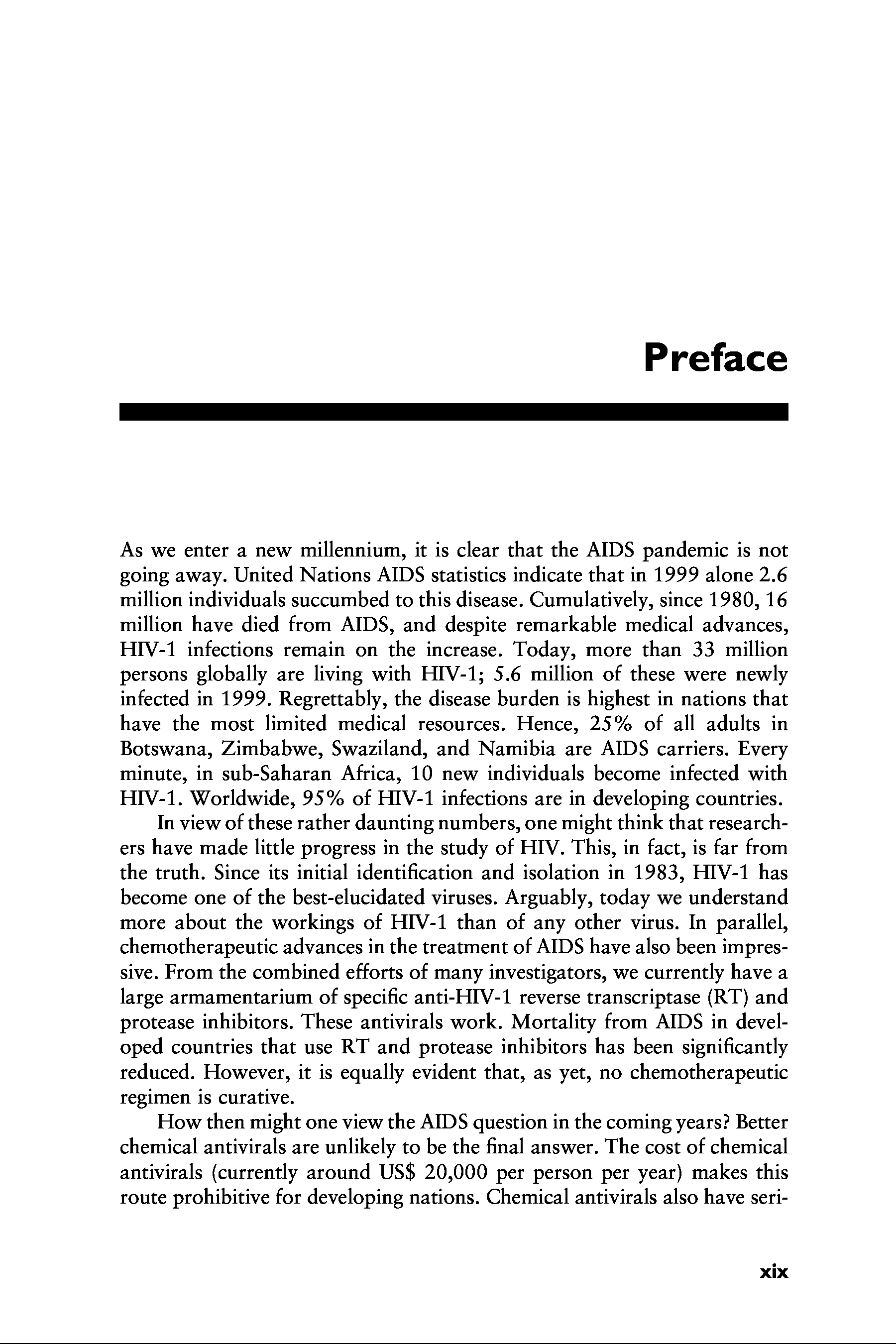 Preface

As we enter a new millennium, it is clear that the AIDS pandemic is not going away. United Nations AIDS statistics indicate that in 1999 alone 2.6 million individuals succumbed to this disease. Cumulatively, since 1980, 16 million have died from AIDS, and despite remarkable medical advances, HIV-1 infections remain on the increase. Today, more than 33 million persons globally are living with HIV-1; 5.6 million of these were newly infected in 1999. Regrettably, the disease burden is highest in nations that have the most limited medical resources. Hence, 25% of all adults in Botswana, Zimbabwe, Swaziland, and Namibia are AIDS carriers. Every minute, in sub-Saharan Africa, 10 new individuals become infected with HIV-1. Worldwide, 95% of HIV-1 infections are in developing countries.

In view of these rather daunting numbers, one might think that researchers have made little progress in the study of HIV. This, in fact, is far from the truth. Since its initial identification and isolation in 1983, HIV-1 has become one of the best-elucidated viruses. Arguably, today we understand more about the workings of HIV-1 than of any other virus. In parallel, chemotherapeutic advances in the treatment of AIDS have also been impressive. From the combined efforts of many investigators, we currently have a large armamentarium of specific anti-HIV-1 reverse transcriptase (RT) and protease inhibitors. These antivirals work. Mortality from AIDS in developed countries that use RT and protease inhibitors has been significantly reduced. However, it is equally evident that, as yet, no chemotherapeutic regimen is curative.

How then might one view the AIDS question in the coming years? Better chemical antivirals are unlikely to be the final answer. The cost of chemical antivirals (currently around US$ 20,000 per person per year) makes this route prohibitive for developing nations. Chemical antivirals also have seri-

xix